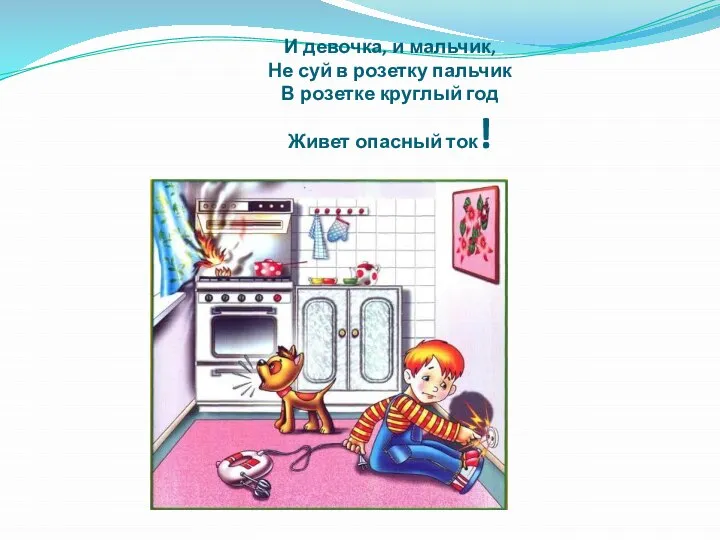 И девочка, и мальчик,
Не суй в розетку пальчик
В розетке круглый год
Живет опасный ток!